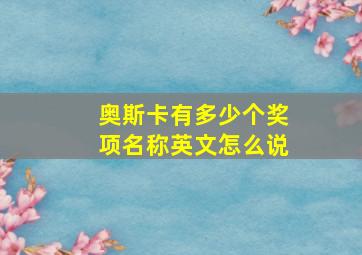 奥斯卡有多少个奖项名称英文怎么说